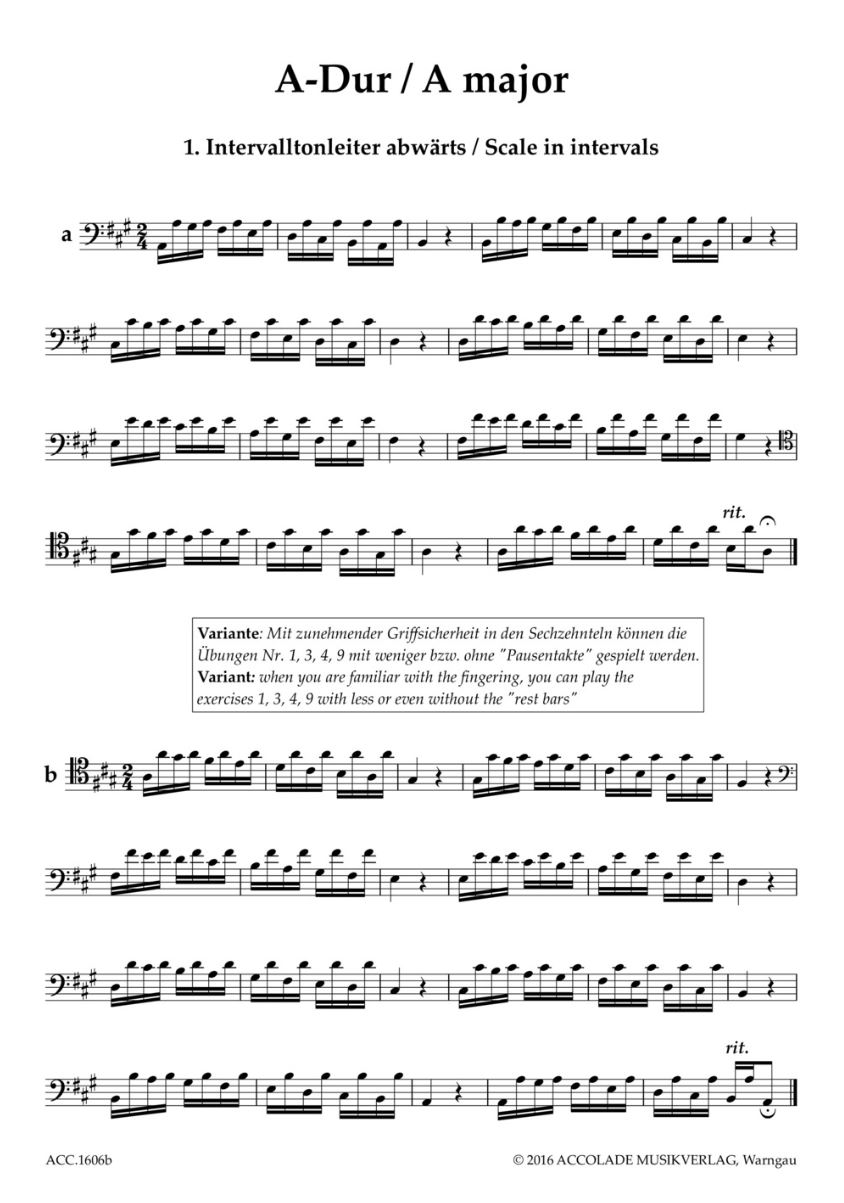 A-Dur / A major

1. Intervalltonleiter abwärts / Scale in intervals

a

rit.

Variante: Mit zunehmender Griffsicherheit in den Sechzehnteln können die Übungen Nr. 1, 3, 4, 9 mit weniger bzw. ohne "Pausentakte" gespielt werden.
Variant: when you are familiar with the fingering, you can play the exercises 1, 3, 4, 9 with less or even without the "rest bars"

b

rit.

ACC.1606b

© 2016 ACCOLADE MUSIKVERLAG, Warngau